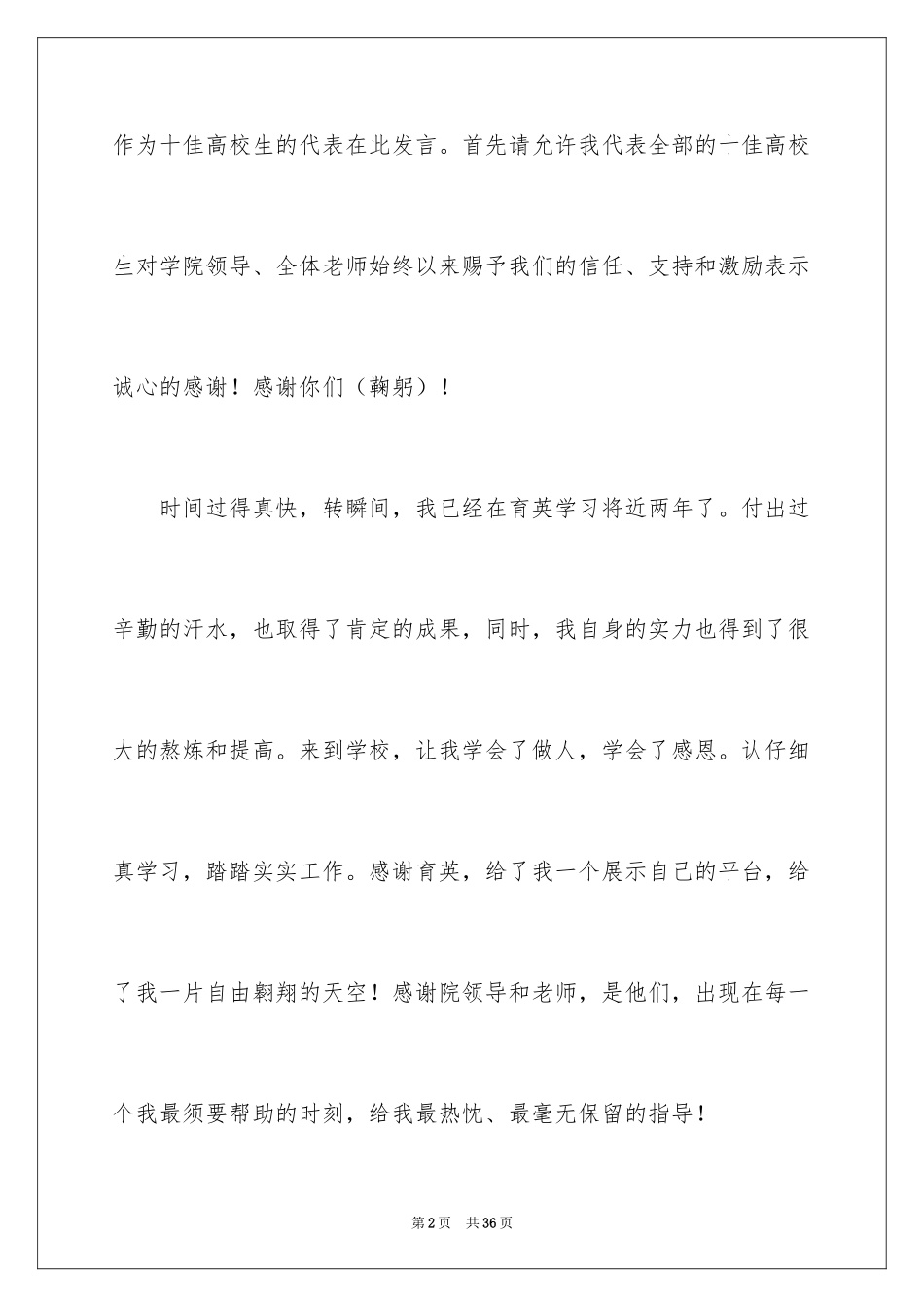 作为十佳高校生的代表在此发言。首先请允许我代表全部的十佳高校生对学院领导、全体老师始终以来赐予我们的信任、支持和激励表示诚心的感谢！感谢你们（鞠躬）！

时间过得真快，转瞬间，我已经在育英学习将近两年了。付出过辛勤的汗水，也取得了肯定的成果，同时，我自身的实力也得到了很大的熬炼和提高。来到学校，让我学会了做人，学会了感恩。认仔细真学习，踏踏实实工作。感谢育英，给了我一个展示自己的平台，给了我一片自由翱翔的天空！感谢院领导和老师，是他们，出现在每一个我最须要帮助的时刻，给我最热忱、最毫无保留的指导！

第2页 共36页